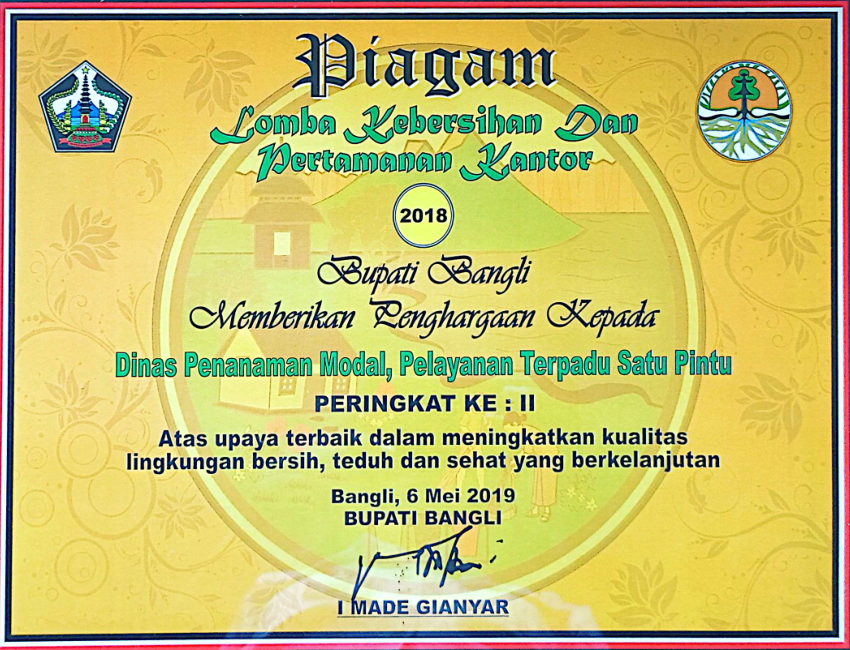 Piagam

Lomba Kebersihan Dan Pertamanan Kantor

2018

Bupati Bangli

Memberikan Penghargaan Kepada

Dinas Penanaman Modal, Pelayanan Terpadu Satu Pintu

PERINGKAT KE : II

Atas upaya terbaik dalam meningkatkan kualitas lingkungan bersih, teduh dan sehat yang berkelanjutan

Bangli, 6 Mei 2019
BUPATI BANGLI

I MADE GIANYAR